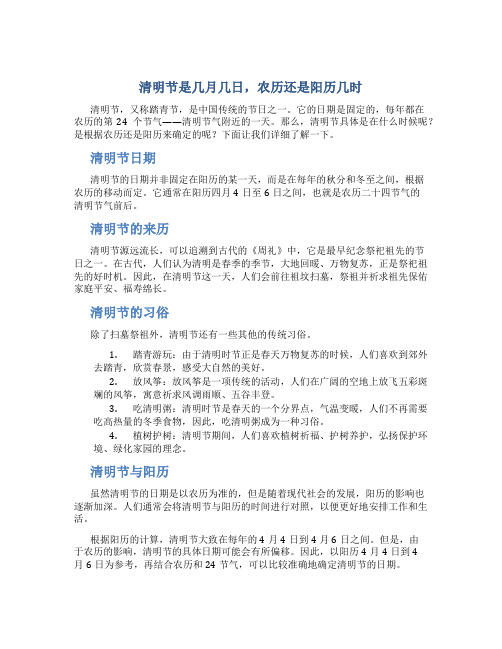 清明节是几月几日，农历还是阳历几时

清明节，又称踏青节，是中国传统的节日之一。它的日期是固定的，每年都在农历的第 24 个节气——清明节气附近的一天。那么，清明节具体是在什么时候呢？是根据农历还是阳历来确定的呢？下面让我们详细了解一下。

清明节日期

清明节的日期并非固定在阳历的某一天，而是在每年的秋分和冬至之间，根据农历的移动而定。它通常在阳历四月 4 日至 6 日之间，也就是农历二十四节气的清明节气前后。

清明节的来历

清明节源远流长，可以追溯到古代的《周礼》中，它是最早纪念祭祀祖先的节日之一。在古代，人们认为清明是春季的季节，大地回暖、万物复苏，正是祭祀祖先的好时机。因此，在清明节这一天，人们会前往祖坟扫墓，祭祖并祈求祖先保佑家庭平安、福寿绵长。

清明节的习俗

除了扫墓祭祖外，清明节还有一些其他的传统习俗。

1. 踏青游玩：由于清明时节正是春天万物复苏的时候，人们喜欢到郊外去踏青，欣赏春景，感受大自然的美好。

2. 放风筝：放风筝是一项传统的活动，人们在广阔的空地上放飞五彩斑斓的风筝，寓意祈求风调雨顺、五谷丰登。

3. 吃清明粥：清明时节是春天的一个分界点，气温变暖，人们不再需要吃高热量的冬季食物，因此，吃清明粥成为一种习俗。

4. 植树护树：清明节期间，人们喜欢植树祈福、护树养护，弘扬保护环境、绿化家园的理念。

清明节与阳历

虽然清明节的日期是以农历为准的，但是随着现代社会的发展，阳历的影响也逐渐加深。人们通常会将清明节与阳历的时间进行对照，以便更好地安排工作和生活。

根据阳历的计算，清明节大致在每年的 4 月 4 日到 4 月 6 日之间。但是，由于农历的影响，清明节的具体日期可能会有所偏移。因此，以阳历 4 月 4 日到 4 月 6 日为参考，再结合农历和 24 节气，可以比较准确地确定清明节的日期。